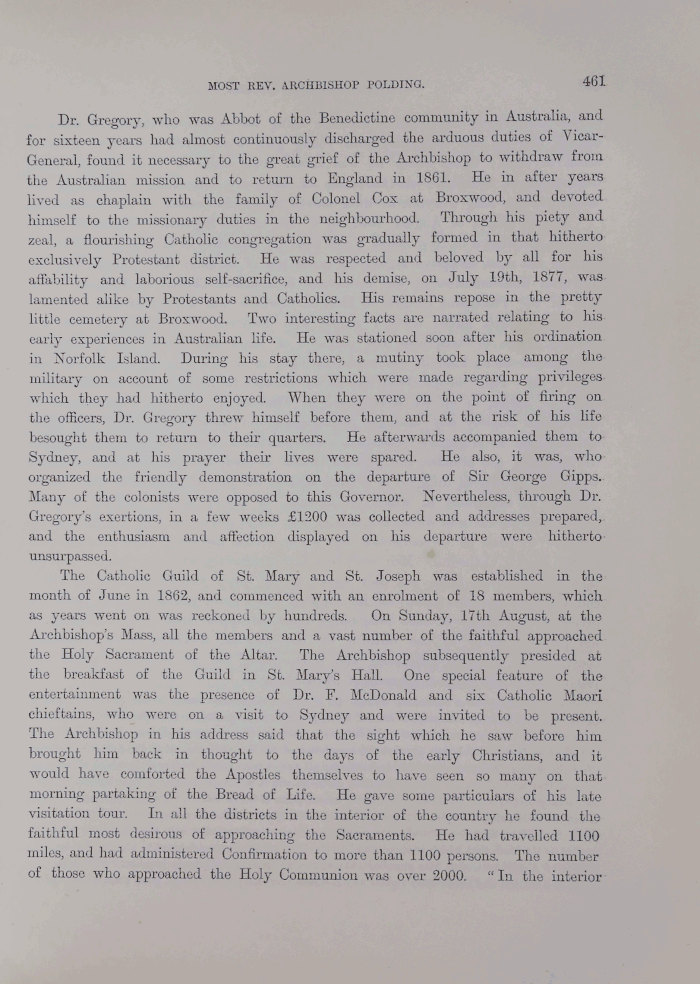 MOST REV. ARCHBISHOP POLDING. 461

Dr. Gregory, who was Abbot of the Benedictine community in Australia, and for sixteen years had almost continuously discharged the arduous duties of Vicar-General, found it necessary to the great grief of the Archbishop to withdraw from the Australian mission and to return to England in 1861. He in after years lived as chaplain with the family of Colonel Cox at Broxwood, and devoted himself to the missionary duties in the neighbourhood. Through his piety and zeal, a flourishing Catholic congregation was gradually formed in that hitherto exclusively Protestant district. He was respected and beloved by all for his affability and laborious self-sacrifice, and his demise, on July 19th, 1877, was lamented alike by Protestants and Catholics. His remains repose in the pretty little cemetery at Broxwood. Two interesting facts are narrated relating to his early experiences in Australian life. He was stationed soon after his ordination in Norfolk Island. During his stay there, a mutiny took place among the military on account of some restrictions which were made regarding privileges which they had hitherto enjoyed. When they were on the point of firing on the officers, Dr. Gregory threw himself before them, and at the risk of his life besought them to return to their quarters. He afterwards accompanied them to Sydney, and at his prayer their lives were spared. He also, it was, who organized the friendly demonstration on the departure of Sir George Gipps. Many of the colonists were opposed to this Governor. Nevertheless, through Dr. Gregory's exertions, in a few weeks £1200 was collected and addresses prepared, and the enthusiasm and affection displayed on his departure were hitherto unsurpassed.

The Catholic Guild of St. Mary and St. Joseph was established in the month of June in 1862, and commenced with an enrolment of 18 members, which as years went on was reckoned by hundreds. On Sunday, 17th August, at the Archbishop's Mass, all the members and a vast number of the faithful approached the Holy Sacrament of the Altar. The Archbishop subsequently presided at the breakfast of the Guild in St. Mary's Hall. One special feature of the entertainment was the presence of Dr. F. McDonald and six Catholic Maori chieftains, who were on a visit to Sydney and were invited to be present. The Archbishop in his address said that the sight which he saw before him brought him back in thought to the days of the early Christians, and it would have comforted the Apostles themselves to have seen so many on that morning partaking of the Bread of Life. He gave some particulars of his late visitation tour. In all the districts in the interior of the country he found the faithful most desirous of approaching the Sacraments. He had travelled 1100 miles, and had administered Confirmation to more than 1100 persons. The number of those who approached the Holy Communion was over 2000. "In the interior